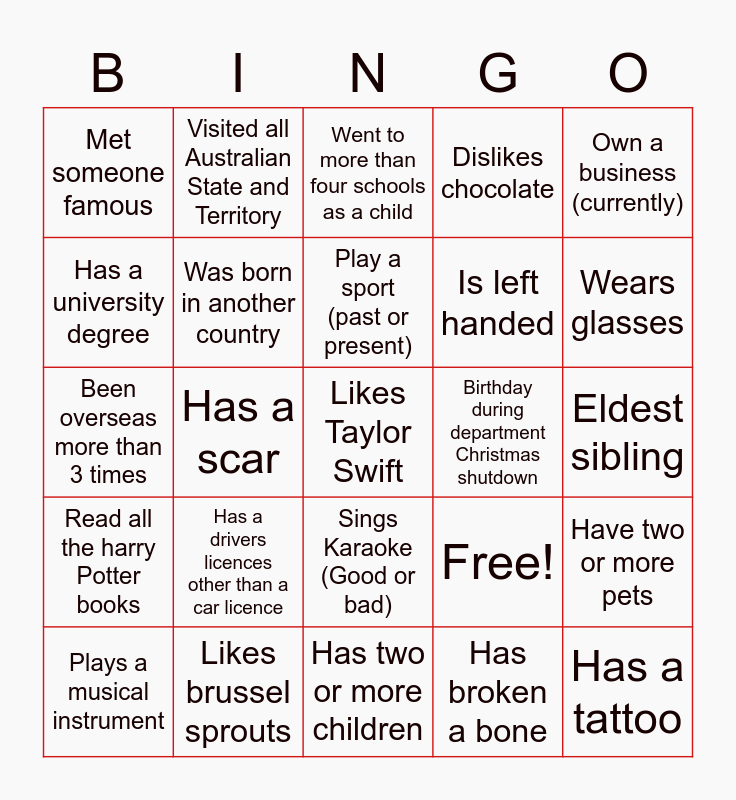 | B | I | N | G | O |
|---|---|---|---|---|
| Met someone famous | Visited all Australian State and Territory | Went to more than four schools as a child | Dislikes chocolate | Own a business (currently) |
| Has a university degree | Was born in another country | Play a sport (past or present) | Is left handed | Wears glasses |
| Been overseas more than 3 times | Has a scar | Likes Taylor Swift | Birthday during department Christmas shutdown | Eldest sibling |
| Read all the harry Potter books | Has a drivers licences other than a car licence | Sings Karaoke (Good or bad) | Free! | Have two or more pets |
| Plays a musical instrument | Likes brussel sprouts | Has two or more children | Has broken a bone | Has a tattoo |